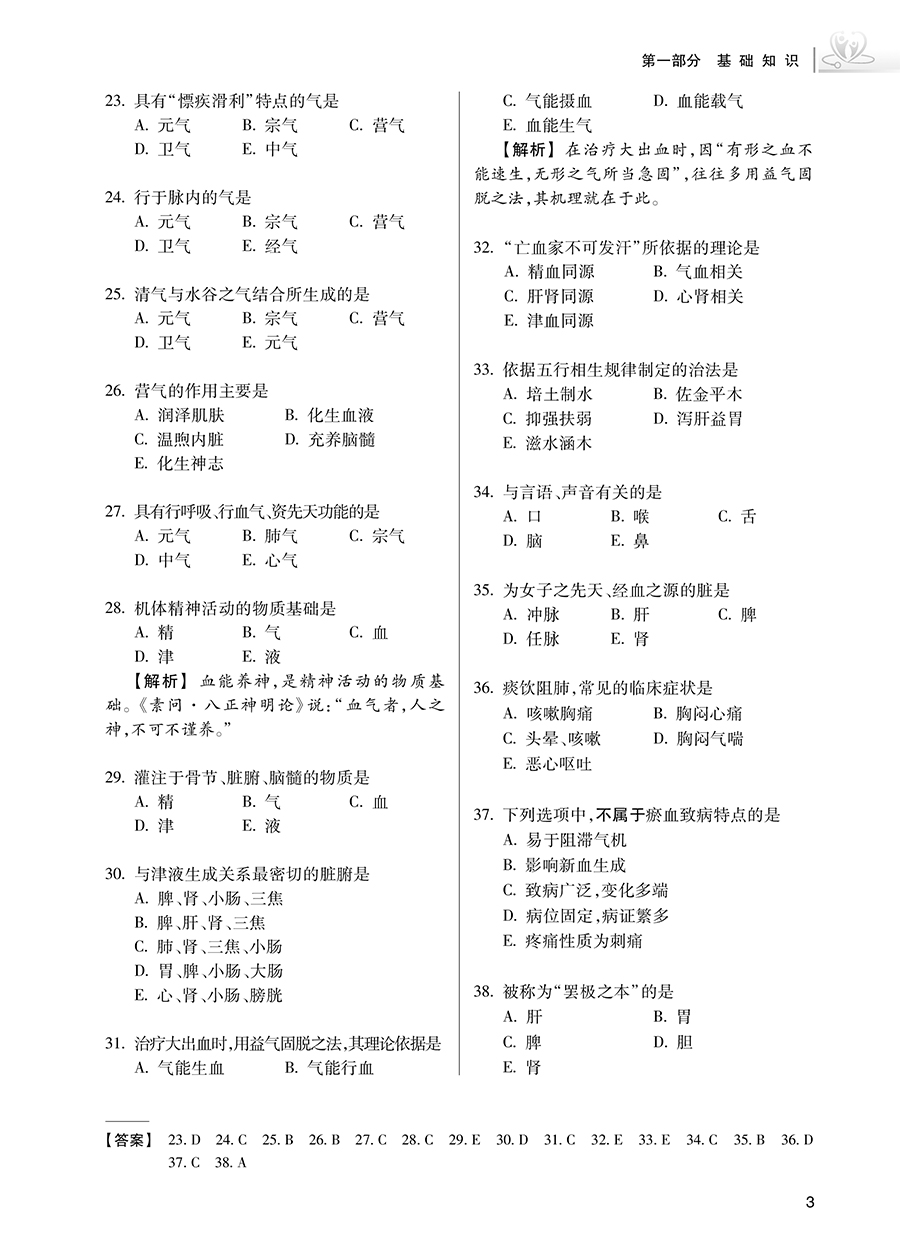 第一部分 基础知识

23. 具有“慓疾滑利”特点的气是
A. 元气 B. 宗气 C. 营气
D. 卫气 E. 中气

24. 行于脉内的气是
A. 元气 B. 宗气 C. 营气
D. 卫气 E. 经气

25. 清气与水谷之气结合所生成的是
A. 元气 B. 宗气 C. 营气
D. 卫气 E. 元气

26. 营气的作用主要是
A. 润泽肌肤 B. 化生血液
C. 温煦内脏 D. 充养脑髓
E. 化生神志

27. 具有行呼吸、行血气、资先天功能的是
A. 元气 B. 肺气 C. 宗气
D. 中气 E. 心气

28. 机体精神活动的物质基础是
A. 精 B. 气 C. 血
D. 津 E. 液
【解析】 血能养神，是精神活动的物质基础。《素问·八正神明论》说：“血气者，人之神，不可不谨养。”

29. 灌注于骨节、脏腑、脑髓的物质是
A. 精 B. 气 C. 血
D. 津 E. 液

30. 与津液生成关系最密切的脏腑是
A. 脾、肾、小肠、三焦
B. 脾、肝、肾、三焦
C. 肺、肾、三焦、小肠
D. 胃、脾、小肠、大肠
E. 心、肾、小肠、膀胱

31. 治疗大出血时，用益气固脱之法，其理论依据是
A. 气能生血 B. 气能行血
C. 气能摄血 D. 血能载气
E. 血能生气
【解析】 在治疗大出血时，因“有形之血不能速生，无形之气所当急固”，往往多用益气固脱之法，其机理就在于此。

32. “亡血家不可发汗”所依据的理论是
A. 精血同源 B. 气血相关
C. 肝肾同源 D. 心肾相关
E. 津血同源

33. 依据五行相生规律制定的治法是
A. 培土制水 B. 佐金平木
C. 抑强扶弱 D. 泻肝益胃
E. 滋水涵木

34. 与言语、声音有关的是
A. 口 B. 喉 C. 舌
D. 脑 E. 鼻

35. 为女子之先天、经血之源的脏是
A. 冲脉 B. 肝 C. 脾
D. 任脉 E. 肾

36. 痰饮阻肺，常见的临床症状是
A. 咳嗽胸痛 B. 胸闷心痛
C. 头晕、咳嗽 D. 胸闷气喘
E. 恶心呕吐

37. 下列选项中，不属于瘀血致病特点的是
A. 易于阻滞气机
B. 影响新血生成
C. 致病广泛，变化多端
D. 病位固定，病证繁多
E. 疼痛性质为刺痛

38. 被称为“罢极之本”的是
A. 肝 B. 胃
C. 脾 D. 胆
E. 肾

【答案】 23. D 24. C 25. B 26. B 27. C 28. C 29. E 30. D 31. C 32. E 33. E 34. C 35. B 36. D 37. C 38. A

3